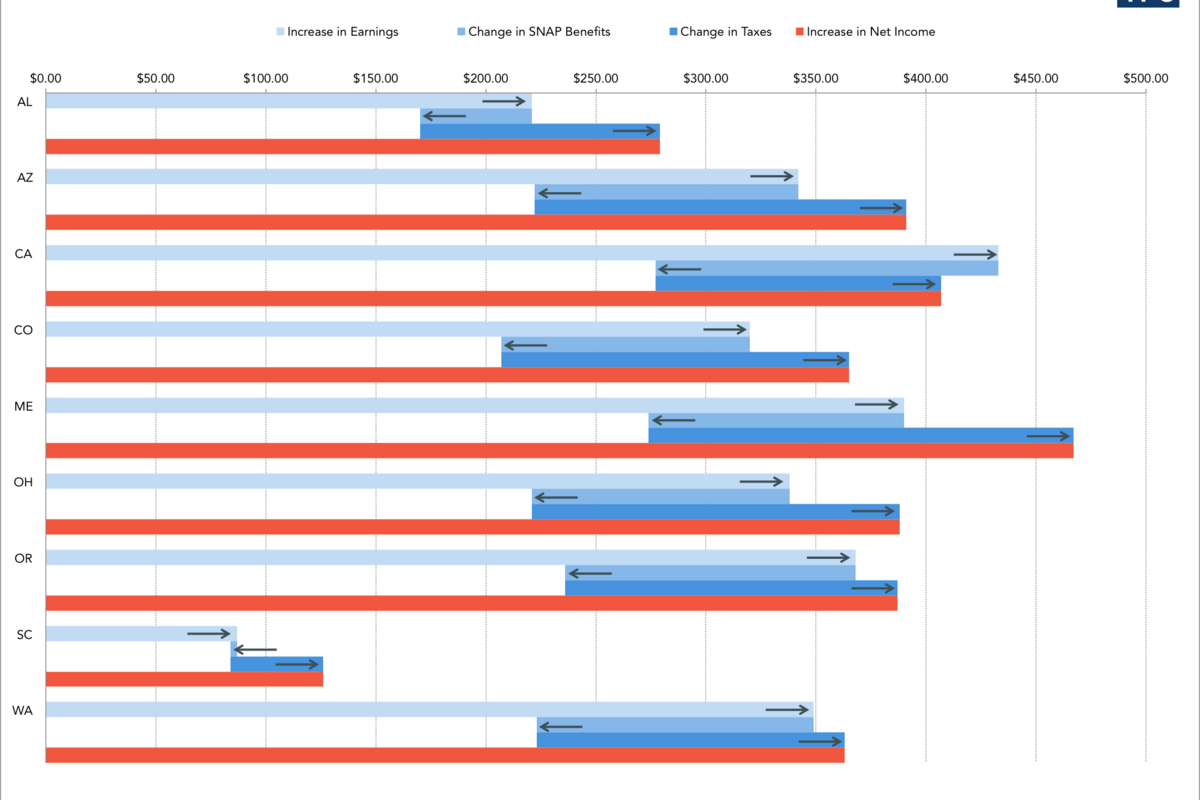 Increase in Earnings
Change in SNAP Benefits
Change in Taxes
Increase in Net Income

$0.00
$50.00
$100.00
$150.00
$200.00
$250.00
$300.00
$350.00
$400.00
$450.00
$500.00

AL
AZ
CA
CO
ME
OH
OR
SC
WA